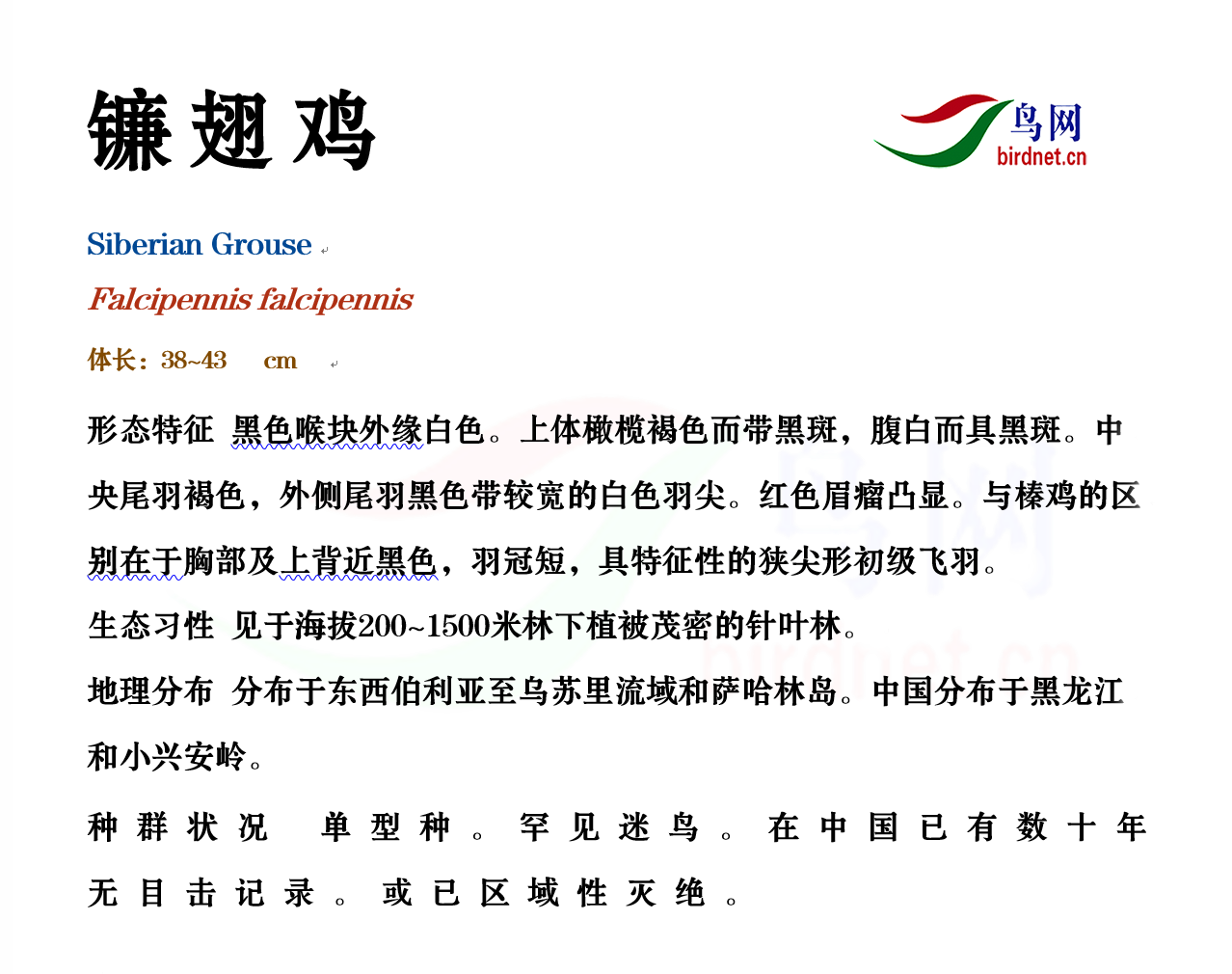 镰翅鸡

鸟网
birdnet.cn

Siberian Grouse

Falcipennis falcipennis

体长：38~43 cm

形态特征 黑色喉块外缘白色。上体橄榄褐色而带黑斑，腹白而具黑斑。中央尾羽褐色，外侧尾羽黑色带较宽的白色羽尖。红色眉瘤凸显。与榛鸡的区别在于胸部及上背近黑色，羽冠短，具特征性的狭尖形初级飞羽。

生态习性 见于海拔200~1500米林下植被茂密的针叶林。

地理分布 分布于东西伯利亚至乌苏里流域和萨哈林岛。中国分布于黑龙江和小兴安岭。

种群状况 单型种。罕见迷鸟。在中国已有数十年无目击记录。或已区域性灭绝。